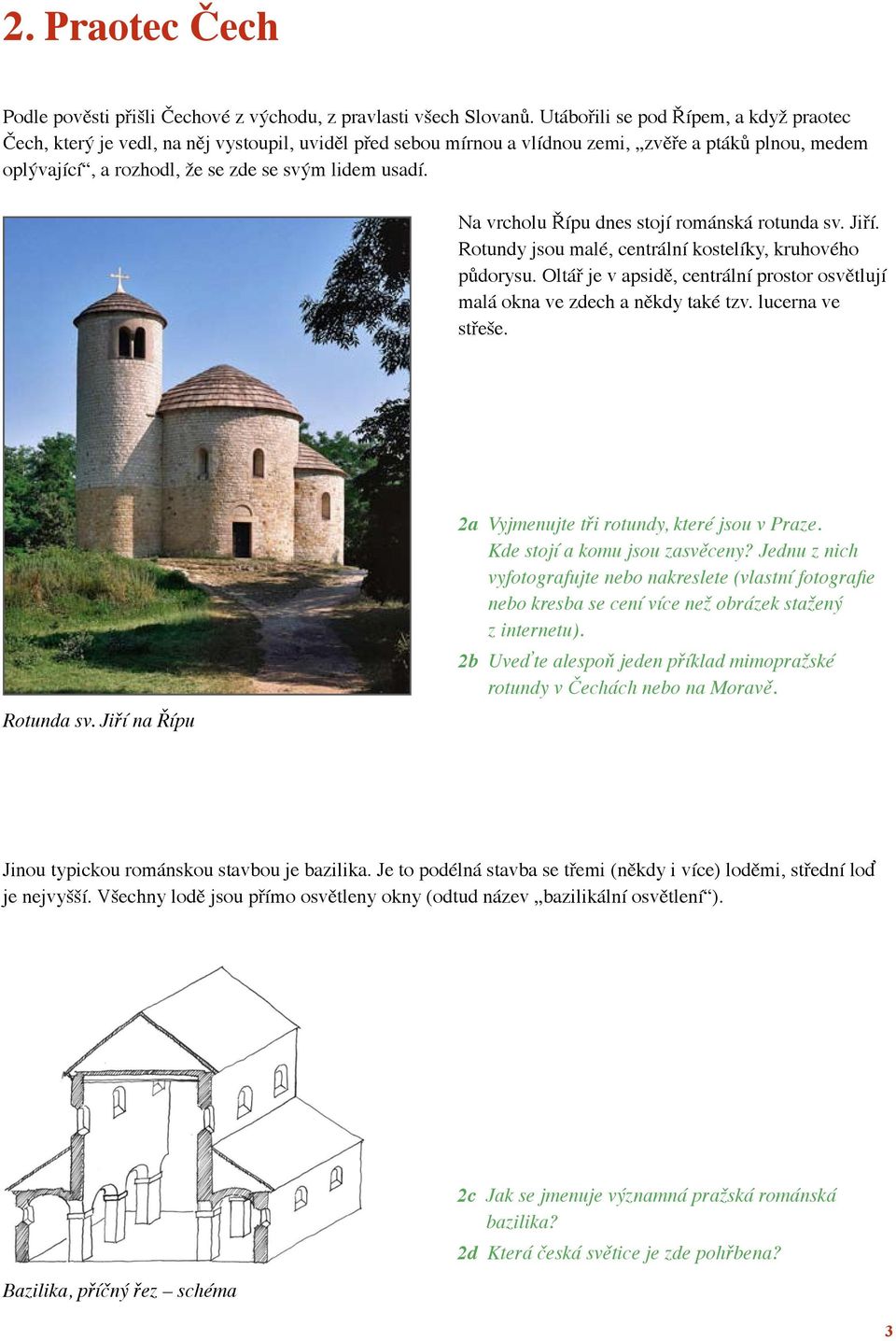 2. Praotec Čech

Podle pověsti přišli Čechové z východu, z pravlasti všech Slovanů. Utábořili se pod Řípem, a když praotec Čech, který je vedl, na něj vystoupil, uviděl před sebou mírnou a vlídnou zemi, „zvěře a ptáků plnou, medem oplývající“, a rozhodl, že se zde se svým lidem usadí.

Na vrcholu Řípu dnes stojí románská rotunda sv. Jiří. Rotundy jsou malé, centrální kostelíky, kruhového půdorysu. Oltář je v apsidě, centrální prostor osvětlují malá okna ve zdech a někdy také tzv. lucerna ve střeše.

Rotunda sv. Jiří na Řípu

2a Vyjmenujte tři rotundy, které jsou v Praze. Kde stojí a komu jsou zasvěceny? Jednu z nich vyfotografujte nebo nakreslete (vlastní fotografie nebo kresba se cení více než obrázek stažený z internetu).

2b Uveďte alespoň jeden příklad mimopražské rotundy v Čechách nebo na Moravě.

Jinou typickou románskou stavbou je bazilika. Je to podélná stavba se třemi (někdy i více) loděmi, střední loď je nejvyšší. Všechny lodě jsou přímo osvětleny okny (odtud název „bazilikální osvětlení“).

Bazilika, příčný řez – schéma

2c Jak se jmenuje významná pražská románská bazilika?

2d Která česká světice je zde pohřbena?

3